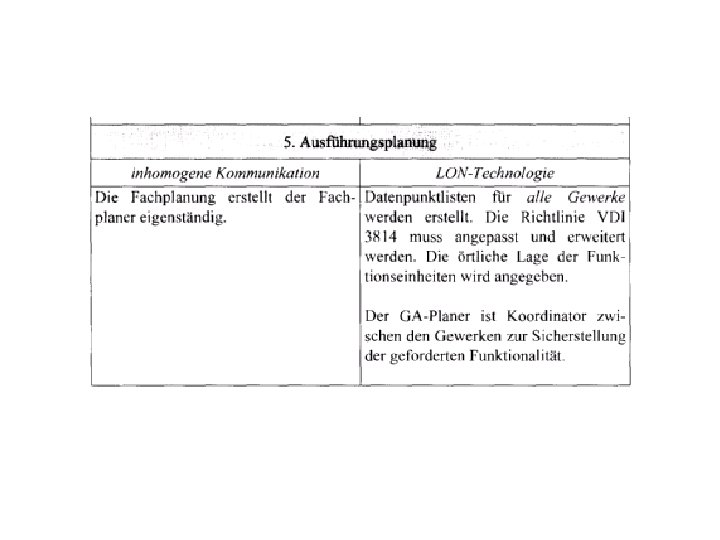 | 5. Ausführungsplanung | |
|---|---|
| inhomogene Kommunikation | LON-Technologie |
| Die Fachplanung erstellt der Fachplaner eigenständig. | Datenpunktlisten für alle Gewerke werden erstellt. Die Richtlinie VDI 3814 muss angepasst und erweitert werden. Die örtliche Lage der Funktionseinheiten wird angegeben. Der GA-Planer ist Koordinator zwischen den Gewerken zur Sicherstellung der geforderten Funktionalität. |